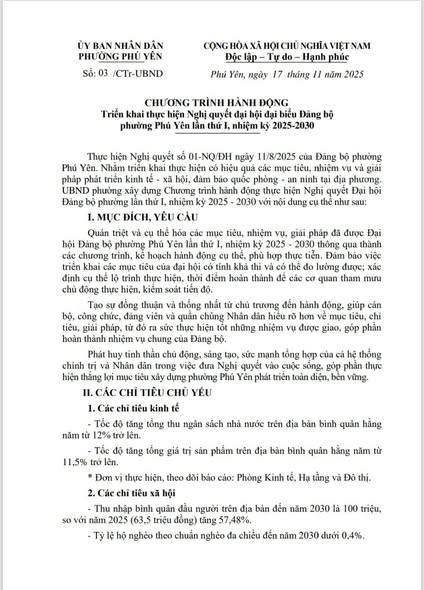 ỦY BAN NHÂN DÂN
PHƯỜNG PHÚ YÊN

Số: 03 /CTr-UBND

CỘNG HÒA XÃ HỘI CHỦ NGHĨA VIỆT NAM
Độc lập – Tự do – Hạnh phúc

Phú Yên, ngày 17 tháng 11 năm 2025

CHƯƠNG TRÌNH HÀNH ĐỘNG
Triển khai thực hiện Nghị quyết đại hội đại biểu Đảng bộ phường Phú Yên lần thứ I, nhiệm kỳ 2025-2030

Thực hiện Nghị quyết số 01-NQ/ĐH ngày 11/8/2025 của Đảng bộ phường Phú Yên. Nhằm triển khai thực hiện có hiệu quả các mục tiêu, nhiệm vụ và giải pháp phát triển kinh tế - xã hội, đảm bảo quốc phòng - an ninh tại địa phương. UBND phường xây dựng Chương trình hành động thực hiện Nghị quyết Đại hội Đảng bộ phường lần thứ I, nhiệm kỳ 2025 - 2030 với nội dung cụ thể như sau:

I. MỤC ĐÍCH, YÊU CẦU

Quán triệt và cụ thể hóa các mục tiêu, nhiệm vụ, giải pháp đã được Đại hội Đảng bộ phường Phú Yên lần thứ I, nhiệm kỳ 2025 - 2030 thông qua thành các chương trình, kế hoạch hành động cụ thể, phù hợp thực tiễn. Đảm bảo việc triển khai các mục tiêu của đại hội có tính khả thi và có thể đo lường được; xác định cụ thể lộ trình thực hiện, thời điểm hoàn thành để các cơ quan tham mưu chủ động thực hiện, kiểm soát tiến độ.

Tạo sự đồng thuận và thống nhất từ chủ trương đến hành động, giúp cán bộ, công chức, đảng viên và quần chúng Nhân dân hiểu rõ hơn về mục tiêu, chỉ tiêu, giải pháp, từ đó ra sức thực hiện tốt những nhiệm vụ được giao, góp phần hoàn thành nhiệm vụ chung của Đảng bộ.

Phát huy tinh thần chủ động, sáng tạo, sức mạnh tổng hợp của cả hệ thống chính trị và Nhân dân trong việc đưa Nghị quyết vào cuộc sống, góp phần thực hiện thắng lợi mục tiêu xây dựng phường Phú Yên phát triển toàn diện, bền vững.

II. CÁC CHỈ TIÊU CHỦ YẾU

1. Các chỉ tiêu kinh tế

- Tốc độ tăng tổng thu ngân sách nhà nước trên địa bàn bình quân hằng năm từ 12% trở lên.

- Tốc độ tăng tổng giá trị sản phẩm trên địa bàn bình quân hằng năm từ 11,5% trở lên.

* Đơn vị thực hiện, theo dõi báo cáo: Phòng Kinh tế, Hạ tầng và Đô thị.

2. Các chỉ tiêu xã hội

- Thu nhập bình quân đầu người trên địa bàn đến năm 2030 là 100 triệu, so với năm 2025 (63,5 triệu đồng) tăng 57,48%.

- Tỷ lệ hộ nghèo theo chuẩn nghèo đa chiều đến năm 2030 dưới 0,4%.